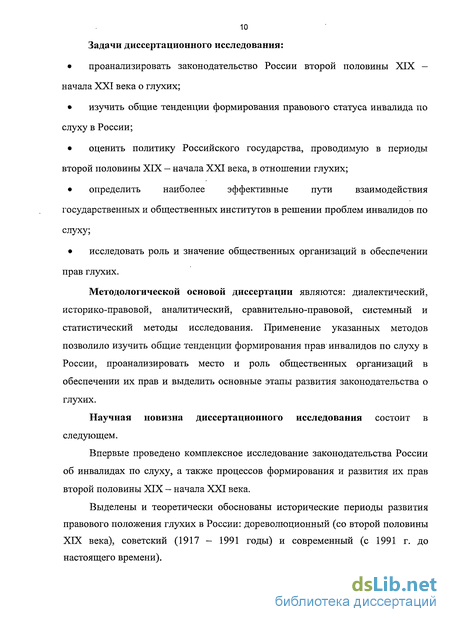 10

Задачи диссертационного исследования:

• проанализировать законодательство России второй половины XIX – начала XXI века о глухих;

• изучить общие тенденции формирования правового статуса инвалида по слуху в России;

• оценить политику Российского государства, проводимую в периоды второй половины XIX – начала XXI века, в отношении глухих;

• определить наиболее эффективные пути взаимодействия государственных и общественных институтов в решении проблем инвалидов по слуху;

• исследовать роль и значение общественных организаций в обеспечении прав глухих.

Методологической основой диссертации являются: диалектический, историко-правовой, аналитический, сравнительно-правовой, системный и статистический методы исследования. Применение указанных методов позволило изучить общие тенденции формирования прав инвалидов по слуху в России, проанализировать место и роль общественных организаций в обеспечении их прав и выделить основные этапы развития законодательства о глухих.

Научная новизна диссертационного исследования состоит в следующем.

Впервые проведено комплексное исследование законодательства России об инвалидах по слуху, а также процессов формирования и развития их прав второй половины XIX – начала XXI века.

Выделены и теоретически обоснованы исторические периоды развития правового положения глухих в России: дореволюционный (со второй половины XIX века), советский (1917 – 1991 годы) и современный (с 1991 г. до настоящего времени).

dsLib.net
библиотека диссертаций